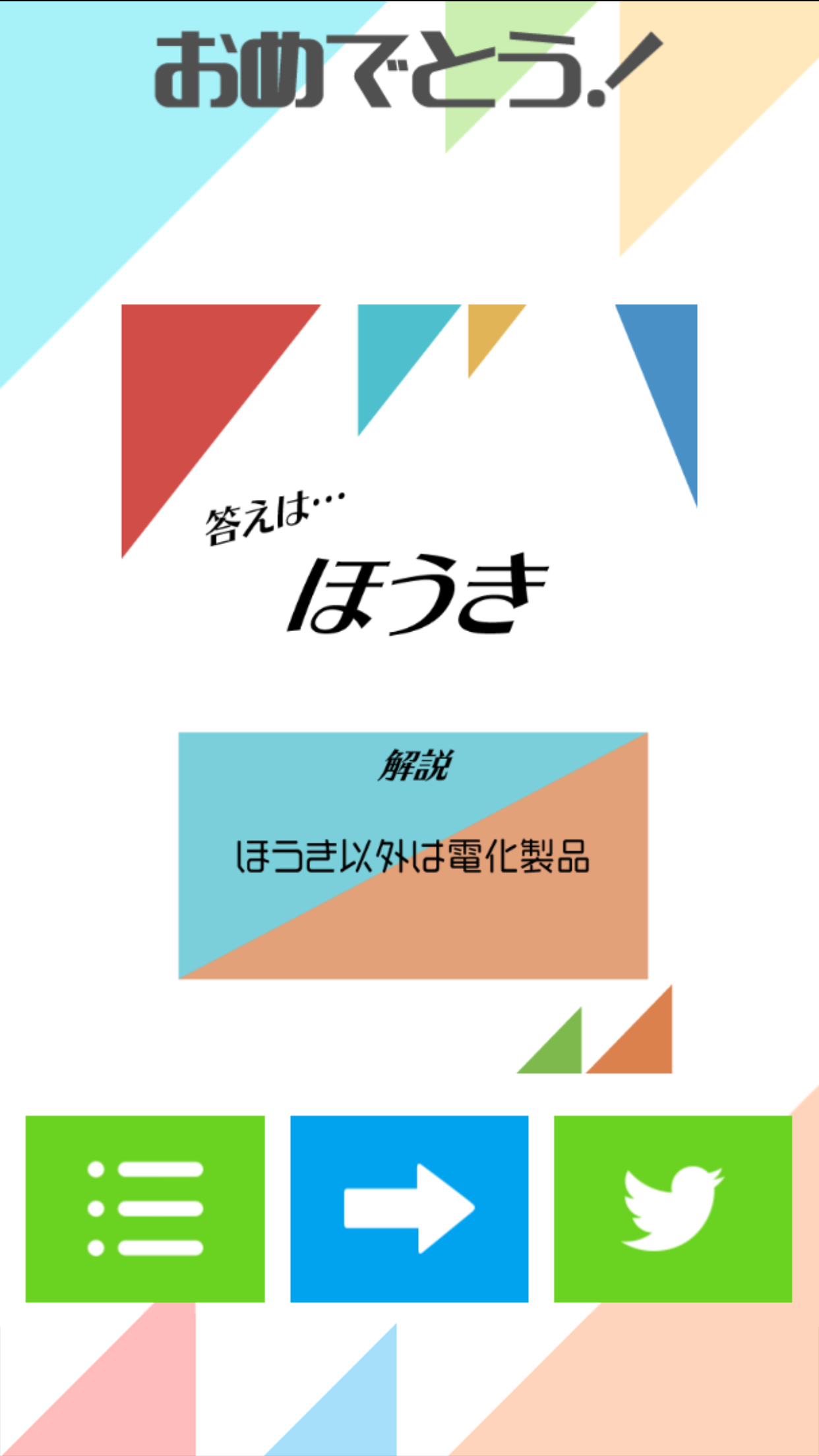 おめでとう!

答えは…
ほうき

解説

ほうき以外は電化製品